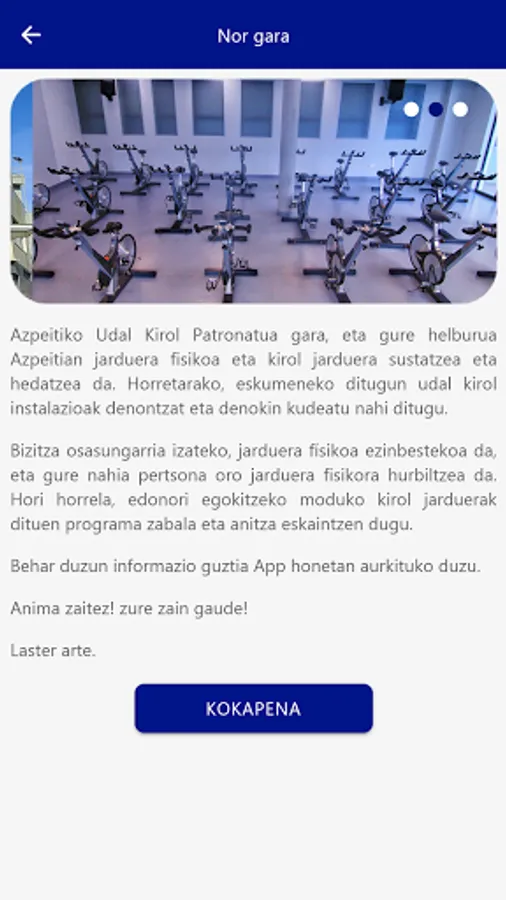 Nor gara

Azpeitiko Udal Kirol Patronatua gara, eta gure helburua Azpeitian jarduera fisikoa eta kirol jarduera sustatzea eta hedatzea da. Horretarako, eskumeneko ditugun udal kirol instalazioak denontzat eta denokin kudeatu nahi ditugu.

Bizitza osasungarria izateko, jarduera fisikoa ezinbestekoa da, eta gure nahia pertsona oro jarduera fisikora hurbiltzea da. Hori horrela, edonori egokitzeko moduko kirol jarduerak dituen programa zabala eta anitza eskaintzen dugu.

Behar duzun informazio guztia App honetan aurkituko duzu.

Anima zaitez! zure zain gaude!

Laster arte.

KOKAPENA